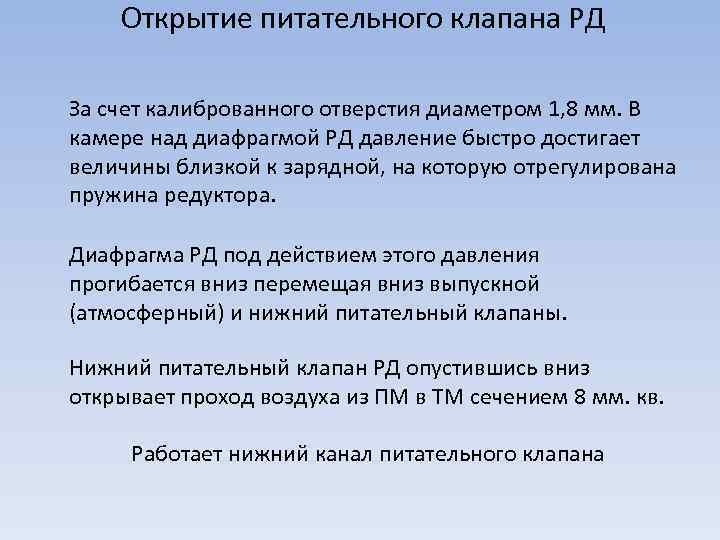 Открытие питательного клапана РД

За счет калиброванного отверстия диаметром 1,8 мм. В камере над диафрагмой РД давление быстро достигает величины близкой к зарядной, на которую отрегулирована пружина редуктора.

Диафрагма РД под действием этого давления прогибается вниз перемещая вниз выпускной (атмосферный) и нижний питательный клапаны.

Нижний питательный клапан РД опустившись вниз открывает проход воздуха из ПМ в ТМ сечением 8 мм. кв.

Работает нижний канал питательного клапана